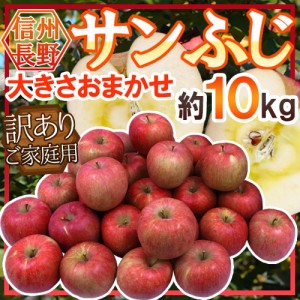 信州
長野

サンふじ

大きさおまかせ

約10kg

訳あり
ご家庭用